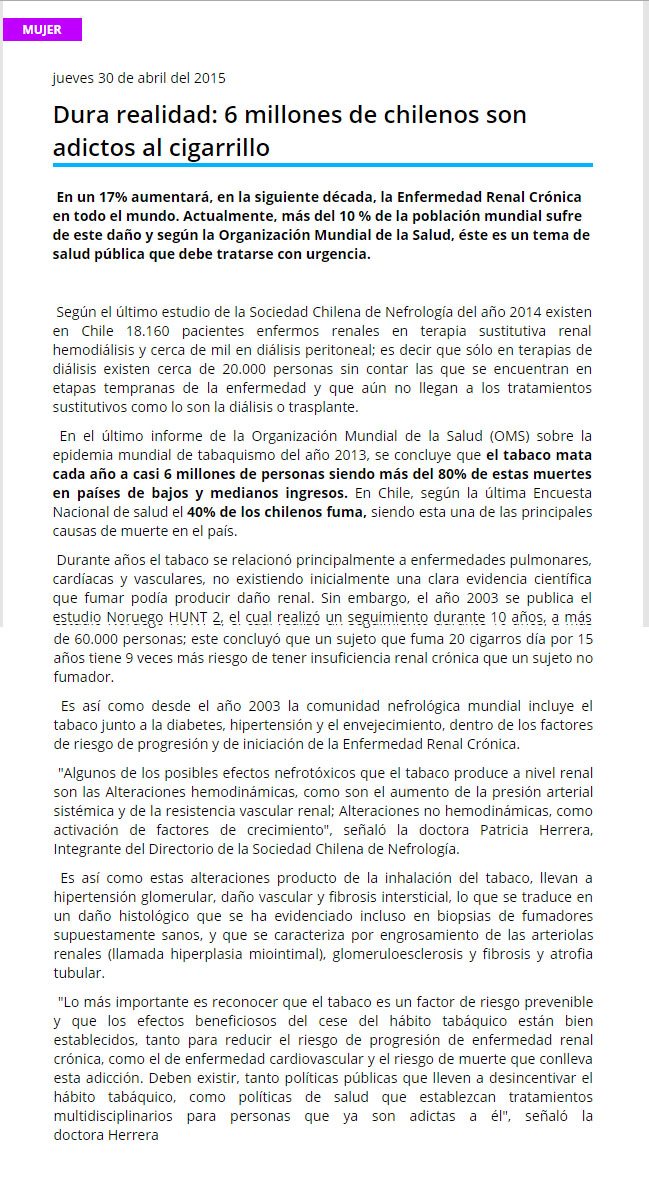 MUJER

jueves 30 de abril del 2015

Dura realidad: 6 millones de chilenos son adictos al cigarrillo

En un 17% aumentará, en la siguiente década, la Enfermedad Renal Crónica en todo el mundo. Actualmente, más del 10 % de la población mundial sufre de este daño y según la Organización Mundial de la Salud, éste es un tema de salud pública que debe tratarse con urgencia.

Según el último estudio de la Sociedad Chilena de Nefrología del año 2014 existen en Chile 18.160 pacientes enfermos renales en terapia sustitutiva renal hemodiálisis y cerca de mil en diálisis peritoneal; es decir que sólo en terapias de diálisis existen cerca de 20.000 personas sin contar las que se encuentran en etapas tempranas de la enfermedad y que aún no llegan a los tratamientos sustitutivos como lo son la diálisis o trasplante.

En el último informe de la Organización Mundial de la Salud (OMS) sobre la epidemia mundial de tabaquismo del año 2013, se concluye que el tabaco mata cada año a casi 6 millones de personas siendo más del 80% de estas muertes en países de bajos y medianos ingresos. En Chile, según la última Encuesta Nacional de salud el 40% de los chilenos fuma, siendo esta una de las principales causas de muerte en el país.

Durante años el tabaco se relacionó principalmente a enfermedades pulmonares, cardíacas y vasculares, no existiendo inicialmente una clara evidencia científica que fumar podía producir daño renal. Sin embargo, el año 2003 se publica el estudio Noruego HUNT 2, el cual realizó un seguimiento durante 10 años, a más de 60.000 personas; este concluyó que un sujeto que fuma 20 cigarros día por 15 años tiene 9 veces más riesgo de tener insuficiencia renal crónica que un sujeto no fumador.

Es así como desde el año 2003 la comunidad nefrológica mundial incluye el tabaco junto a la diabetes, hipertensión y el envejecimiento, dentro de los factores de riesgo de progresión y de iniciación de la Enfermedad Renal Crónica.

"Algunos de los posibles efectos nefrotóxicos que el tabaco produce a nivel renal son las Alteraciones hemodinámicas, como son el aumento de la presión arterial sistémica y de la resistencia vascular renal; Alteraciones no hemodinámicas, como activación de factores de crecimiento", señaló la doctora Patricia Herrera, Integrante del Directorio de la Sociedad Chilena de Nefrología.

Es así como estas alteraciones producto de la inhalación del tabaco, llevan a hipertensión glomerular, daño vascular y fibrosis intersticial, lo que se traduce en un daño histológico que se ha evidenciado incluso en biopsias de fumadores supuestamente sanos, y que se caracteriza por engrosamiento de las arteriolas renales (llamada hiperplasia miointimal), glomeruloesclerosis y fibrosis y atrofia tubular.

"Lo más importante es reconocer que el tabaco es un factor de riesgo prevenible y que los efectos beneficiosos del cese del hábito tabáquico están bien establecidos, tanto para reducir el riesgo de progresión de enfermedad renal crónica, como el de enfermedad cardiovascular y el riesgo de muerte que conlleva esta adicción. Deben existir, tanto políticas públicas que lleven a desincentivar el hábito tabáquico, como políticas de salud que establezcan tratamientos multidisciplinarios para personas que ya son adictas a él", señaló la doctora Herrera